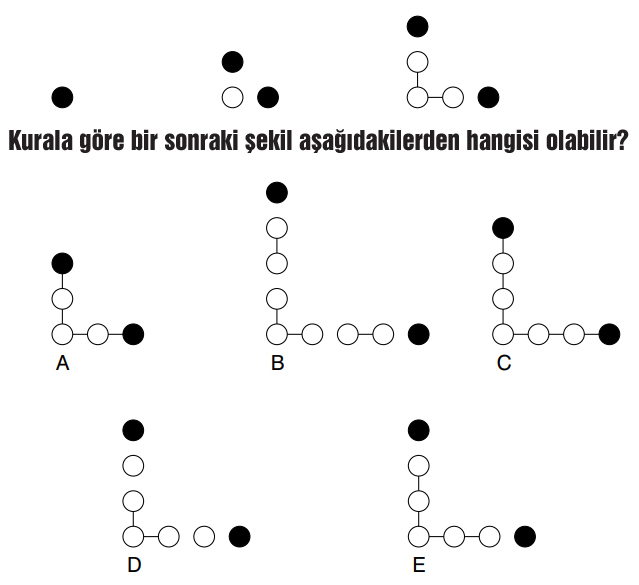 Kurala göre bir sonraki şekil aşağıdakilerden hangisi olabilir?

A

B

C

D

E